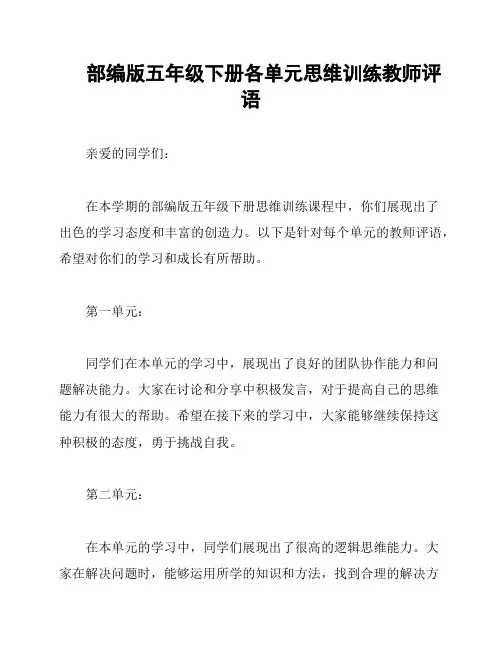 部编版五年级下册各单元思维训练教师评语

亲爱的同学们：

在本学期的部编版五年级下册思维训练课程中，你们展现出了出色的学习态度和丰富的创造力。以下是针对每个单元的教师评语，希望对你们的学习和成长有所帮助。

第一单元：

同学们在本单元的学习中，展现出了良好的团队协作能力和问题解决能力。大家在讨论和分享中积极发言，对于提高自己的思维能力有很大的帮助。希望在接下来的学习中，大家能够继续保持这种积极的态度，勇于挑战自我。

第二单元：

在本单元的学习中，同学们展现出了很高的逻辑思维能力。大家在解决问题时，能够运用所学的知识和方法，找到合理的解决方